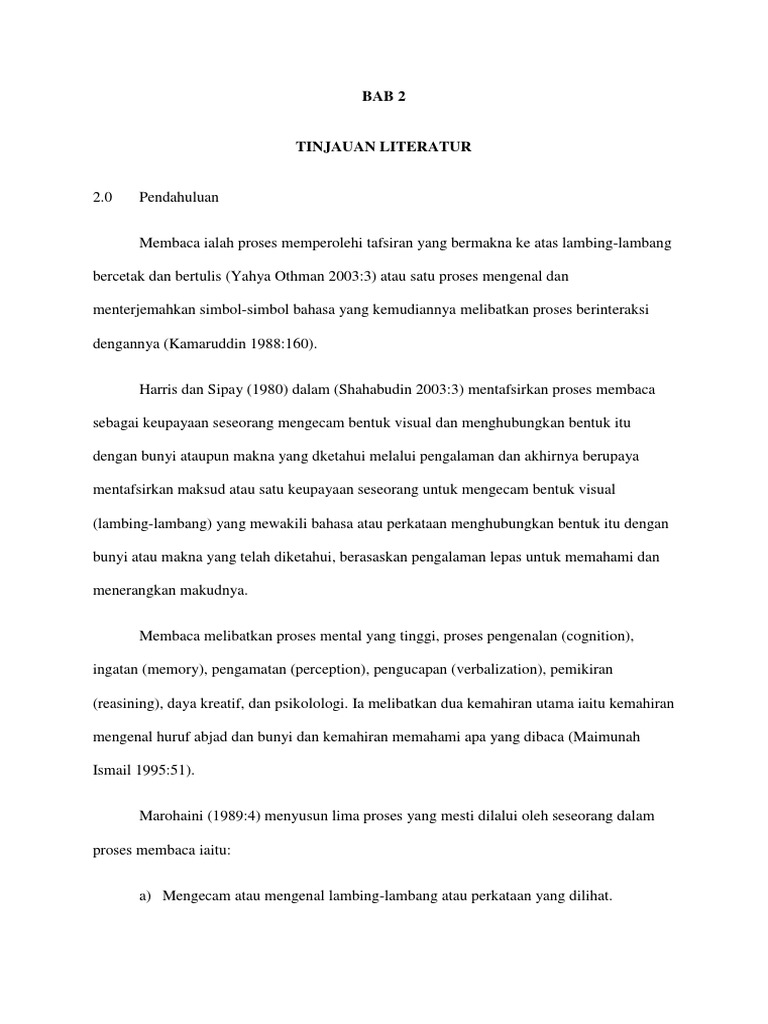 BAB 2

TINJAUAN LITERATUR

2.0 Pendahuluan

Membaca ialah proses memperolehi tafsiran yang bermakna ke atas lambing-lambang bercetak dan bertulis (Yahya Othman 2003:3) atau satu proses mengenal dan menterjemahkan simbol-simbol bahasa yang kemudiannya melibatkan proses berinteraksi dengannya (Kamaruddin 1988:160).

Harris dan Sipay (1980) dalam (Shahabudin 2003:3) mentafsirkan proses membaca sebagai keupayaan seseorang mengecam bentuk visual dan menghubungkan bentuk itu dengan bunyi ataupun makna yang dketahui melalui pengalaman dan akhirnya berupaya mentafsirkan maksud atau satu keupayaan seseorang untuk mengecam bentuk visual (lambing-lambang) yang mewakili bahasa atau perkataan menghubungkan bentuk itu dengan bunyi atau makna yang telah diketahui, berasaskan pengalaman lepas untuk memahami dan menerangkan makudnya.

Membaca melibatkan proses mental yang tinggi, proses pengenalan (cognition), ingatan (memory), pengamatan (perception), pengucapan (verbalization), pemikiran (reasining), daya kreatif, dan psikolologi. Ia melibatkan dua kemahiran utama iaitu kemahiran mengenal huruf abjad dan bunyi dan kemahiran memahami apa yang dibaca (Maimunah Ismail 1995:51).

Marohaini (1989:4) menyusun lima proses yang mesti dilalui oleh seseorang dalam proses membaca iaitu:

a) Mengecam atau mengenal lambing-lambang atau perkataan yang dilihat.